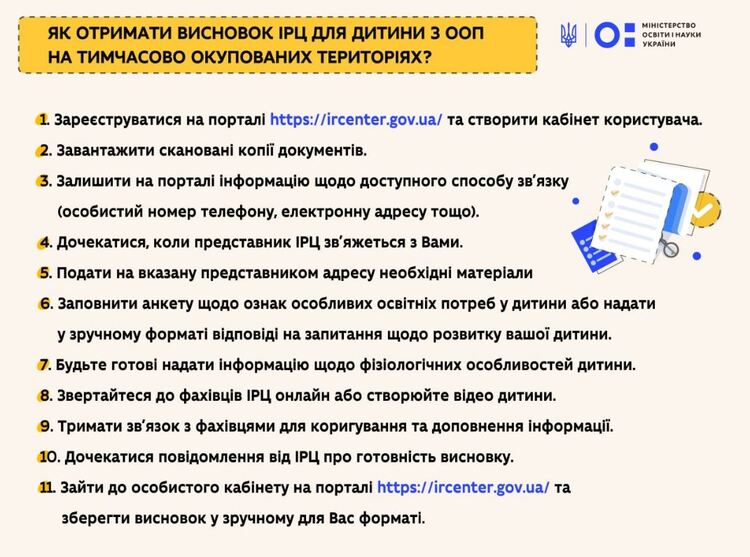 ЯК ОТРИМАТИ ВИСНОВОК ІРЦ ДЛЯ ДИТИНИ З ООП НА ТИМЧАСОВО ОКУПОВАНИХ ТЕРИТОРІЯХ?

МІНІСТЕРСТВО ОСВІТИ І НАУКИ УКРАЇНИ

1. Зареєструватися на порталі https://ircenter.gov.ua/ та створити кабінет користувача.

2. Завантажити скановані копії документів.

3. Залишити на порталі інформацію щодо доступного способу зв'язку (особистий номер телефону, електронну адресу тощо).

4. Дочекатися, коли представник ІРЦ зв'яжеться з Вами.

5. Подати на вказану представником адресу необхідні матеріали

6. Заповнити анкету щодо ознак особливих освітніх потреб у дитини або надати у зручному форматі відповіді на запитання щодо розвитку вашої дитини.

7. Будьте готові надати інформацію щодо фізіологічних особливостей дитини.

8. Звертайтеся до фахівців ІРЦ онлайн або створюйте відео дитини.

9. Тримати зв'язок з фахівцями для коригування та доповнення інформації.

10. Дочекатися повідомлення від ІРЦ про готовність висновку.

11. Зайти до особистого кабінету на порталі https://ircenter.gov.ua/ та зберегти висновок у зручному для Вас форматі.